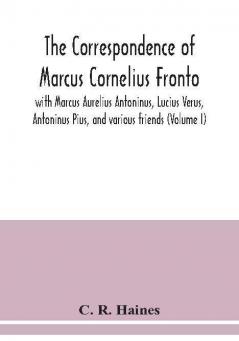 The Correspondence of Marcus Cornelius Fronto

with Marcus Aurelius Antoninus, Lucius Verus, Antoninus Pius, and various friends (Volume I)

C. R. Haines